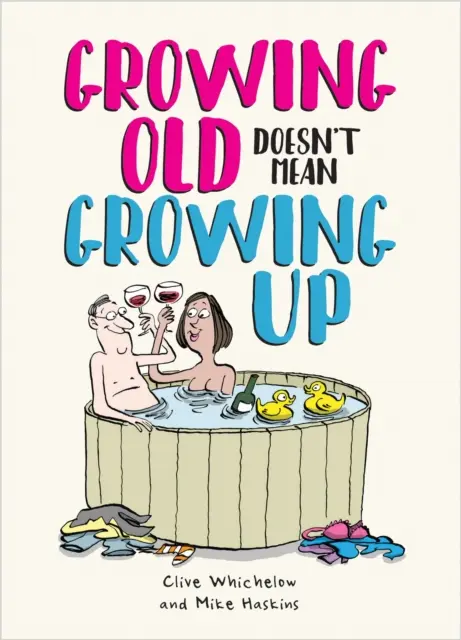 GROWING OLD DOESN'T MEAN GROWING UP

Clive Whichelow
and Mike Haskins